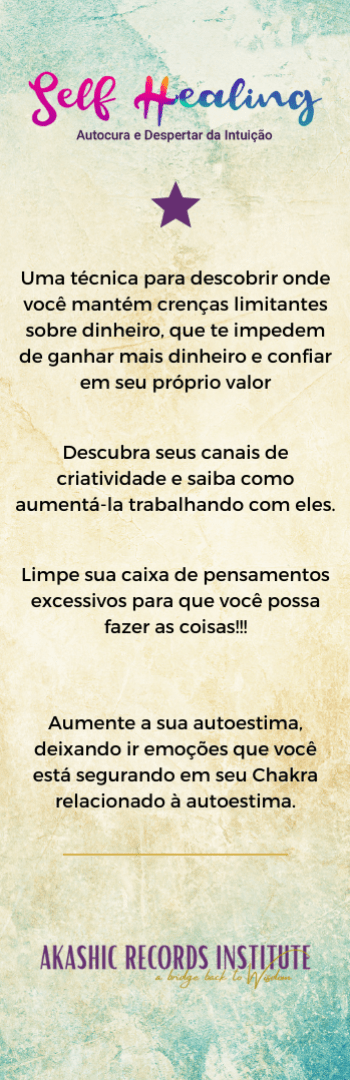 Self Healing
Autocura e Despertar da Intuição

Uma técnica para descobrir onde você mantém crenças limitantes sobre dinheiro, que te impedem de ganhar mais dinheiro e confiar em seu próprio valor

Descubra seus canais de criatividade e saiba como aumentá-la trabalhando com eles.

Limpe sua caixa de pensamentos excessivos para que você possa fazer as coisas!!!

Aumente a sua autoestima, deixando ir emoções que você está segurando em seu Chakra relacionado à autoestima.

AKASHIC RECORDS INSTITUTE
a bridge back to Wisdom